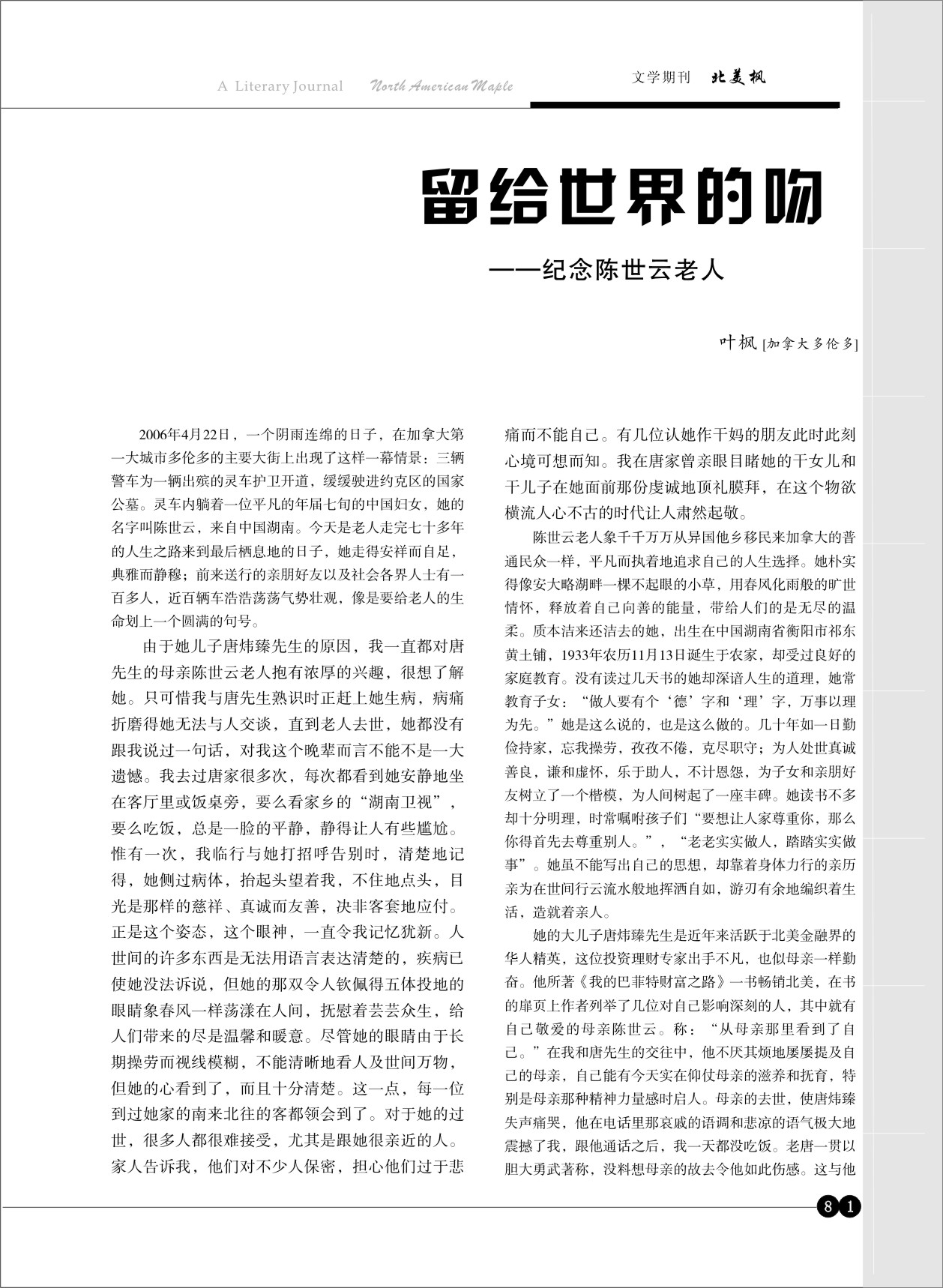 A Literary Journal North American Maple

文学期刊 北美枫

留给世界的吻

——纪念陈世云老人

叶枫 [加拿大多伦多]

2006年4月22日，一个阴雨连绵的日子，在加拿大第一大城市多伦多的主要大街上出现了这样一幕情景：三辆警车为一辆出殡的灵车护卫开道，缓缓驶进约克区的国家公墓。灵车内躺着一位平凡的年届七旬的中国妇女，她的名字叫陈世云，来自中国湖南。今天是老人走完七十多年的人生之路来到最后栖息地的日子，她走得安祥而自足，典雅而静穆；前来送行的亲朋好友以及社会各界人士有一百多人，近百辆车浩浩荡荡气势壮观，像是要给老人的生命划上一个圆满的句号。

由于她儿子唐炜臻先生的原因，我一直都对唐先生的母亲陈世云老人抱有浓厚的兴趣，很想了解她。只可惜我与唐先生熟识时正赶上她生病，病痛折磨得她无法与人交谈，直到老人去世，她都没有跟我说过一句话，对我这个晚辈而言不能不是一大遗憾。我去过唐家很多次，每次都看到她安静地坐在客厅里或饭桌旁，要么看家乡的“湖南卫视”，要么吃饭，总是一脸的平静，静得让人有些尴尬。惟有一次，我临行与她打招呼告别时，清楚地记得，她侧过病体，抬起头望着我，不住地点头，目光是那样的慈祥、真诚而友善，决非客套地应付。正是这个姿态，这个眼神，一直令我记忆犹新。人世间的许多东西是无法用语言表达清楚的，疾病已使她没法诉说，但她的那双令人钦佩得五体投地的眼睛象春风一样荡漾在人间，抚慰着芸芸众生，给人们带来的尽是温馨和暖意。尽管她的眼睛由于长期操劳而视线模糊，不能清晰地看人及世间万物，但她的心看到了，而且十分清楚。这一点，每一位到过她家的南来北往的客都领会到了。对于她的过世，很多人都很难接受，尤其是跟她很亲近的人。家人告诉我，他们对不少人保密，担心他们过于悲痛而不能自己。有几位认她作干妈的朋友此时此刻心境可想而知。我在唐家曾亲眼目睹她的干女儿和干儿子在她面前那份虔诚地顶礼膜拜，在这个物欲横流人心不古的时代让人肃然起敬。

陈世云老人象千千万万从异国他乡移民来加拿大的普通民众一样，平凡而执着地追求自己的人生选择。她朴实得像安大略湖畔一棵不起眼的小草，用春风化雨般的旷世情怀，释放着自己向善的能量，带给人们的是无尽的温柔。质本洁来还洁去的她，出生在中国湖南省衡阳市祁东黄土铺，1933年农历11月13日诞生于农家，却受过良好的家庭教育。没有读过几天书的她却深谙人生的道理，她常教育子女：“做人要有个‘德’字和‘理’字，万事以理为先。”她是这么说的，也是这么做的。几十年如一日勤俭持家，忘我操劳，孜孜不倦，克尽职守；为人处世真诚善良，谦和虚怀，乐于助人，不计恩怨，为子女和亲朋好友树立了一个楷模，为人间树起了一座丰碑。她读书不多却十分明理，时常嘱咐孩子们“要想让人家尊重你，那么你得首先去尊重别人。”，“老老实实做人，踏踏实实做事”。她虽不能写出自己的思想，却靠着身体力行的亲历亲为在世间行云流水般地挥洒自如，游刃有余地编织着生活，造就着亲人。

她的大儿子唐炜臻先生是近年来活跃于北美金融界的华人精英，这位投资理财专家出手不凡，也似母亲一样勤奋。他所著《我的巴菲特财富之路》一书畅销北美，在书的扉页上作者列举了几位对自己影响深刻的人，其中就有自己敬爱的母亲陈世云。称：“从母亲那里看到了自己。”在我和唐先生的交往中，他不厌其烦地屡屡提及自己的母亲，自己能有今天实在仰仗母亲的滋养和抚育，特别是母亲那种精神力量感时启人。母亲的去世，使唐炜臻失声痛哭，他在电话里那哀戚的语调和悲凉的语气极大地震撼了我，跟他通话之后，我一天都没吃饭。老唐一贯以胆大勇武著称，没料想母亲的故去令他如此伤感。这与他

81